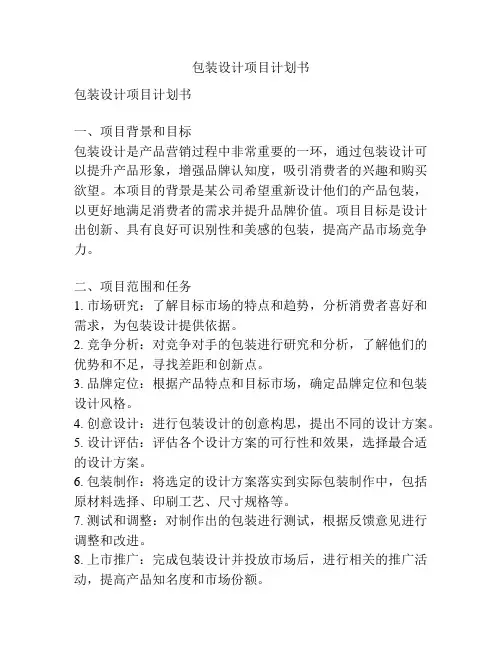 包装设计项目计划书

包装设计项目计划书

一、项目背景和目标
包装设计是产品营销过程中非常重要的一环，通过包装设计可以提升产品形象，增强品牌认知度，吸引消费者的兴趣和购买欲望。本项目的背景是某公司希望重新设计他们的产品包装，以更好地满足消费者的需求并提升品牌价值。项目目标是设计出创新、具有良好可识别性和美感的包装，提高产品市场竞争力。

二、项目范围和任务
1. 市场研究：了解目标市场的特点和趋势，分析消费者喜好和需求，为包装设计提供依据。
2. 竞争分析：对竞争对手的包装进行研究和分析，了解他们的优势和不足，寻找差距和创新点。
3. 品牌定位：根据产品特点和目标市场，确定品牌定位和包装设计风格。
4. 创意设计：进行包装设计的创意构思，提出不同的设计方案。
5. 设计评估：评估各个设计方案的可行性和效果，选择最合适的设计方案。
6. 包装制作：将选定的设计方案落实到实际包装制作中，包括原材料选择、印刷工艺、尺寸规格等。
7. 测试和调整：对制作出的包装进行测试，根据反馈意见进行调整和改进。
8. 上市推广：完成包装设计并投放市场后，进行相关的推广活动，提高产品知名度和市场份额。